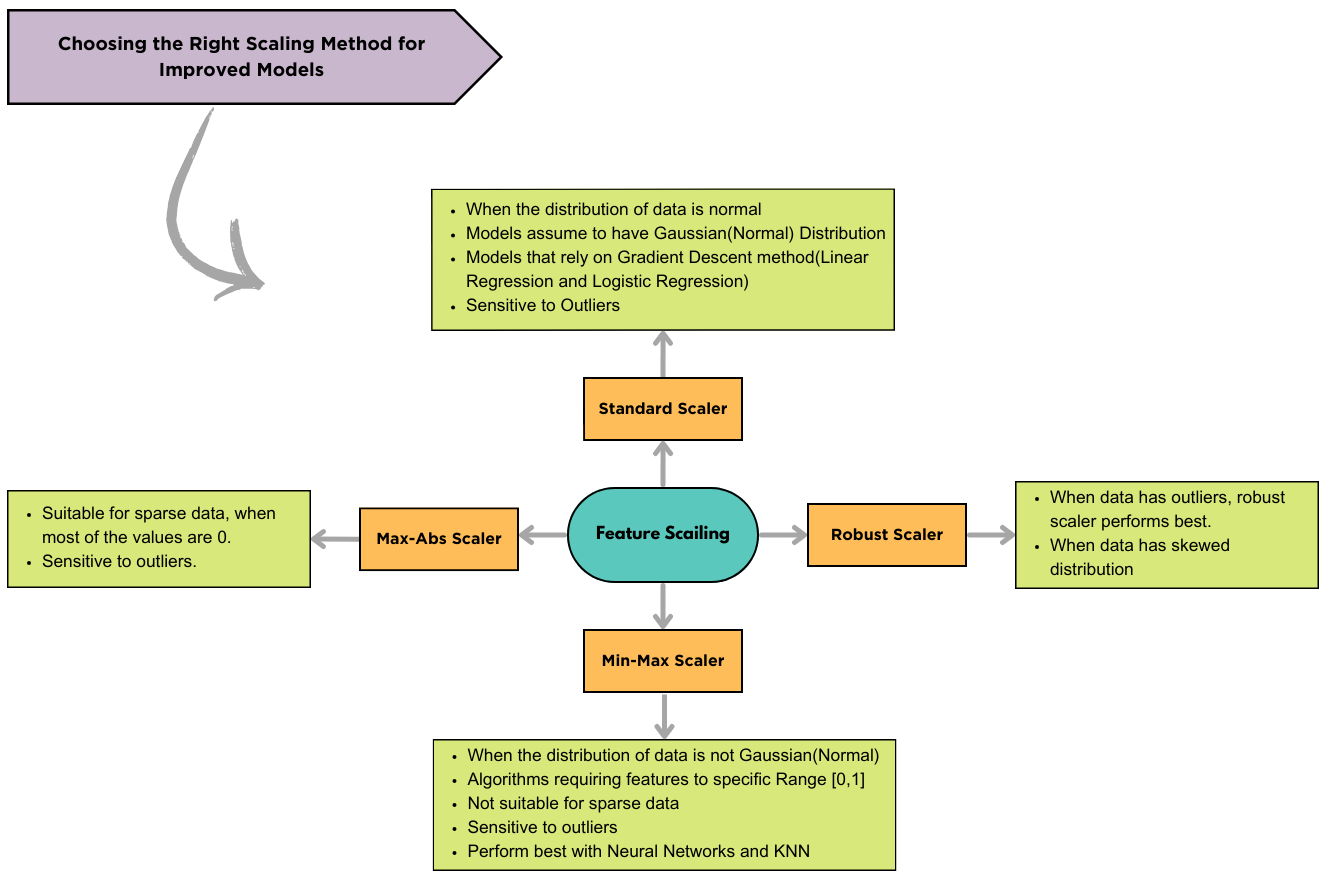 Choosing the Right Scaling Method for Improved Models

- When the distribution of data is normal
- Models assume to have Gaussian(Normal) Distribution
- Models that rely on Gradient Descent method(Linear Regression and Logistic Regression)
- Sensitive to Outliers

Standard Scaler

- Suitable for sparse data, when most of the values are 0.
- Sensitive to outliers.

Max-Abs Scaler

Feature Scailing

Robust Scaler

- When data has outliers, robust scaler performs best.
- When data has skewed distribution

Min-Max Scaler

- When the distribution of data is not Gaussian(Normal)
- Algorithms requiring features to specific Range [0,1]
- Not suitable for sparse data
- Sensitive to outliers
- Perform best with Neural Networks and KNN